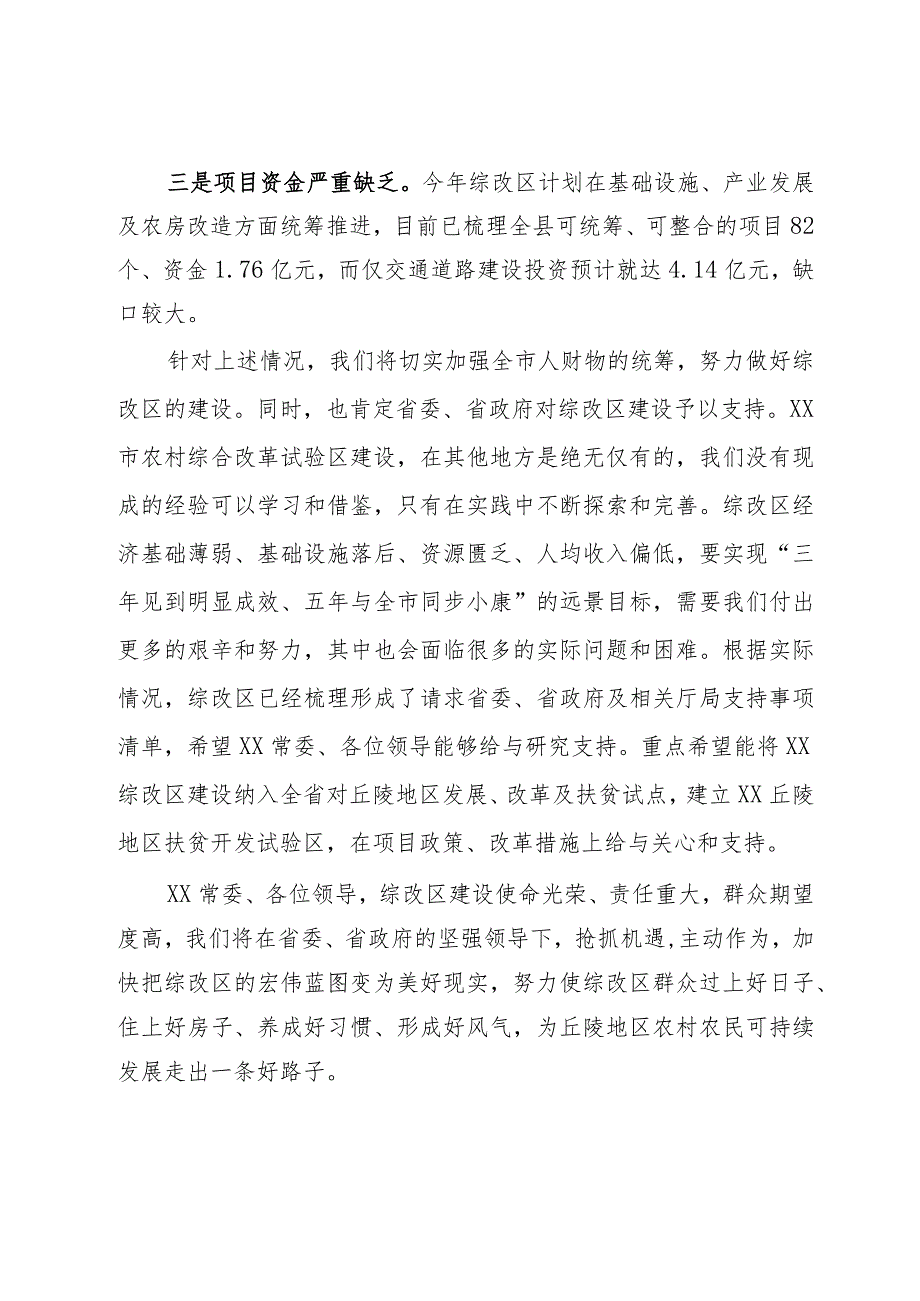 三是项目资金严重缺乏。今年综改区计划在基础设施、产业发展及农房改造方面统筹推进，目前已梳理全县可统筹、可整合的项目82个、资金1.76亿元，而仅交通道路建设投资预计就达4.14亿元，缺口较大。

针对上述情况，我们将切实加强全市人财物的统筹，努力做好综改区的建设。同时，也肯定省委、省政府对综改区建设予以支持。XX市农村综合改革试验区建设，在其他地方是绝无仅有的，我们没有现成的经验可以学习和借鉴，只有在实践中不断探索和完善。综改区经济基础薄弱、基础设施落后、资源匮乏、人均收入偏低，要实现“三年见到明显成效、五年与全市同步小康”的远景目标，需要我们付出更多的艰辛和努力，其中也会面临很多的实际问题和困难。根据实际情况，综改区已经梳理形成了请求省委、省政府及相关厅局支持事项清单，希望XX常委、各位领导能够给与研究支持。重点希望能将XX综改区建设纳入全省对丘陵地区发展、改革及扶贫试点，建立XX丘陵地区扶贫开发试验区，在项目政策、改革措施上给与关心和支持。

XX常委、各位领导，综改区建设使命光荣、责任重大，群众期望度高，我们将在省委、省政府的坚强领导下，抢抓机遇,主动作为，加快把综改区的宏伟蓝图变为美好现实，努力使综改区群众过上好日子、住上好房子、养成好习惯、形成好风气，为丘陵地区农村农民可持续发展走出一条好路子。